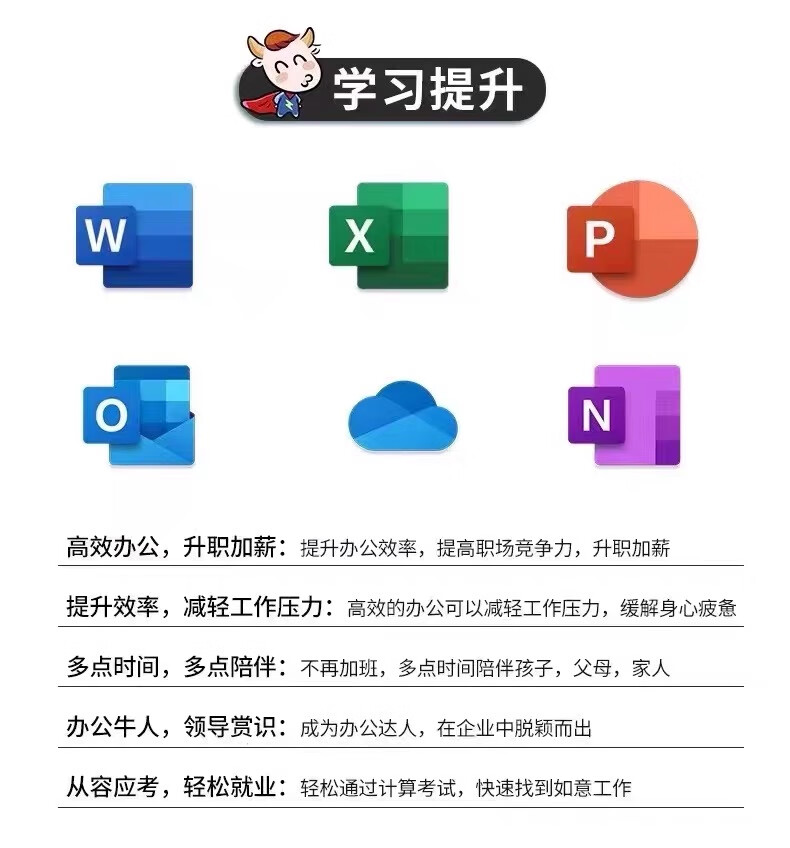 学习提升

W

X

P

O

N

高效办公，升职加薪：提升办公效率，提高职场竞争力，升职加薪

提升效率，减轻工作压力：高效的办公可以减轻工作压力，缓解身心疲惫

多点时间，多点陪伴：不再加班，多点时间陪伴孩子，父母，家人

办公牛人，领导赏识：成为办公达人，在企业中脱颖而出

从容应考，轻松就业：轻松通过计算考试，快速找到如意工作